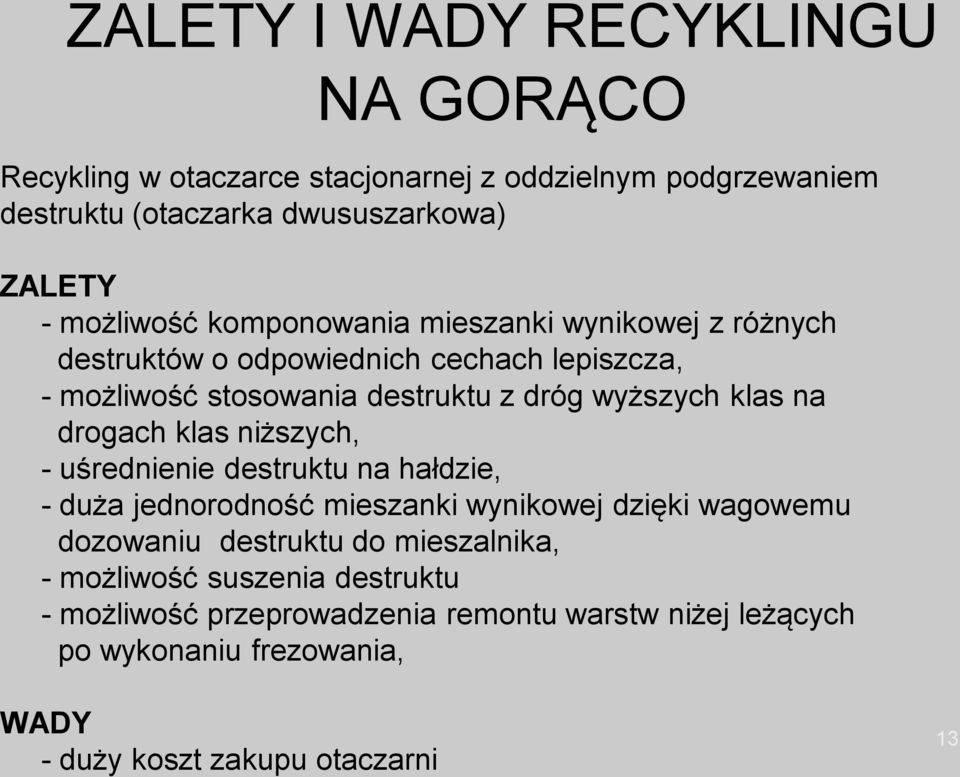 ZALETY I WADY RECYKLINGU NA GORĄCO

Recykling w otaczarce stacjonarnej z oddzielnym podgrzewaniem destruktu (otaczarka dwususzarkowa)

ZALETY
- możliwość komponowania mieszanki wynikowej z różnych destruktów o odpowiednich cechach lepiszcza,
- możliwość stosowania destruktu z dróg wyższych klas na drogach klas niższych,
- uśrednienie destruktu na hałdzie,
- duża jednorodność mieszanki wynikowej dzięki wagowemu dozowaniu destruktu do mieszalnika,
- możliwość suszenia destruktu
- możliwość przeprowadzenia remontu warstw niżej leżących po wykonaniu frezowania,

WADY
- duży koszt zakupu otaczarni

13